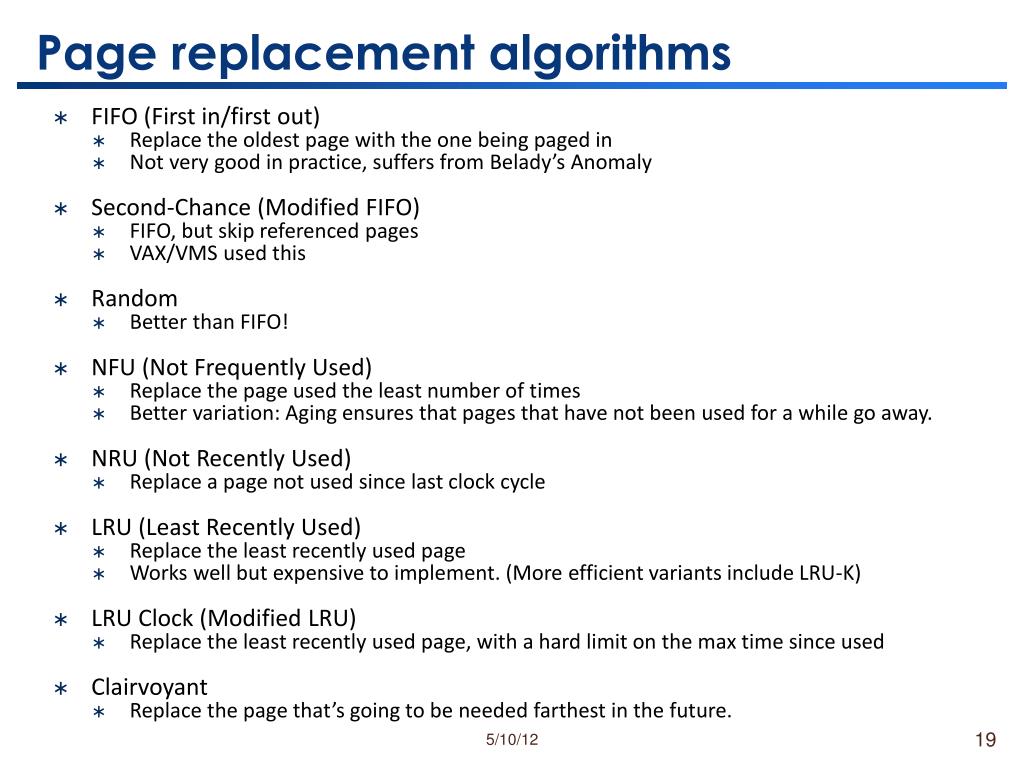 Page replacement algorithms

∗ FIFO (First in/first out)
∗ Replace the oldest page with the one being paged in
∗ Not very good in practice, suffers from Belady's Anomaly

∗ Second-Chance (Modified FIFO)
∗ FIFO, but skip referenced pages
∗ VAX/VMS used this

∗ Random
∗ Better than FIFO!

∗ NFU (Not Frequently Used)
∗ Replace the page used the least number of times
∗ Better variation: Aging ensures that pages that have not been used for a while go away.

∗ NRU (Not Recently Used)
∗ Replace a page not used since last clock cycle

∗ LRU (Least Recently Used)
∗ Replace the least recently used page
∗ Works well but expensive to implement. (More efficient variants include LRU-K)

∗ LRU Clock (Modified LRU)
∗ Replace the least recently used page, with a hard limit on the max time since used

∗ Clairvoyant
∗ Replace the page that's going to be needed farthest in the future.

5/10/12

19